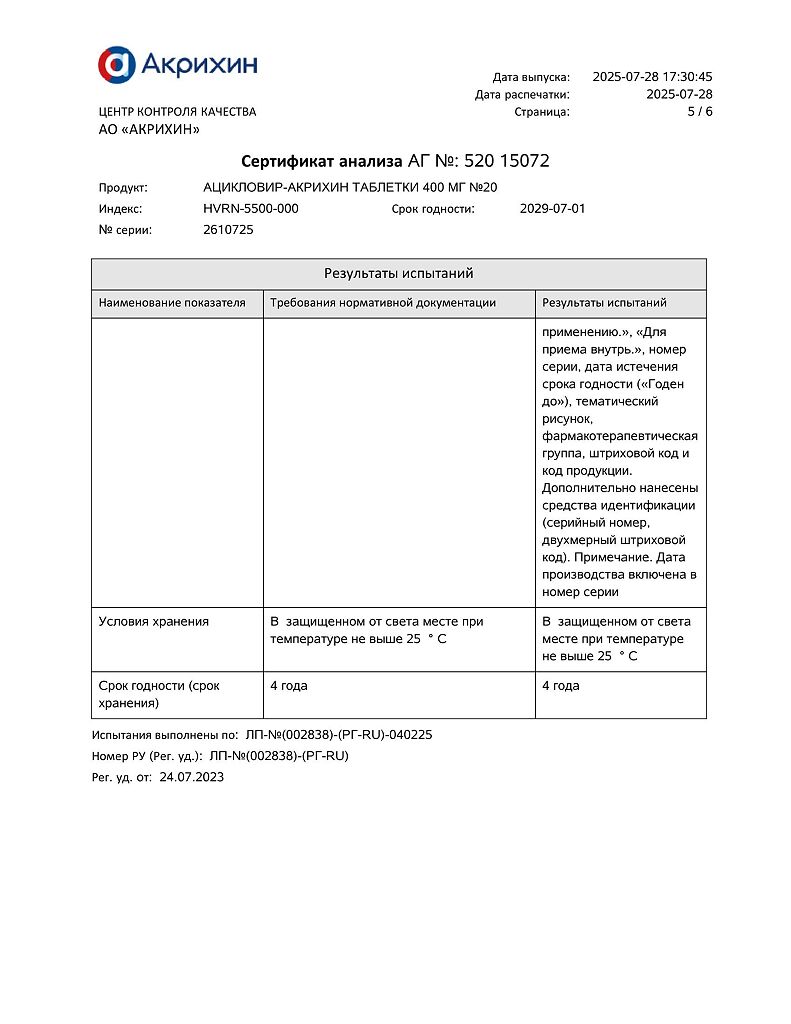 Акрихин

ЦЕНТР КОНТРОЛЯ КАЧЕСТВА
АО «АКРИХИН»

Дата выпуска: 2025-07-28 17:30:45
Дата распечатки: 2025-07-28
Страница: 5 / 6

Сертификат анализа АГ №: 520 15072

Продукт: АЦИКЛОВИР-АКРИХИН ТАБЛЕТКИ 400 МГ №20
Индекс: HVRN-5500-000 Срок годности: 2029-07-01
№ серии: 2610725

| Результаты испытаний | | |
|---|---|---|
| Наименование показателя | Требования нормативной документации | Результаты испытаний |
| | | применению.», «Для приема внутрь.», номер серии, дата истечения срока годности («Годен до»), тематический рисунок, фармакотерапевтическая группа, штриховой код и код продукции. Дополнительно нанесены средства идентификации (серийный номер, двухмерный штриховой код). Примечание. Дата производства включена в номер серии |
| Условия хранения | В защищенном от света месте при температуре не выше 25 ° С | В защищенном от света месте при температуре не выше 25 ° С |
| Срок годности (срок хранения) | 4 года | 4 года |

Испытания выполнены по: ЛП-№(002838)-(РГ-RU)-040225
Номер РУ (Рег. уд.): ЛП-№(002838)-(РГ-RU)
Рег. уд. от: 24.07.2023